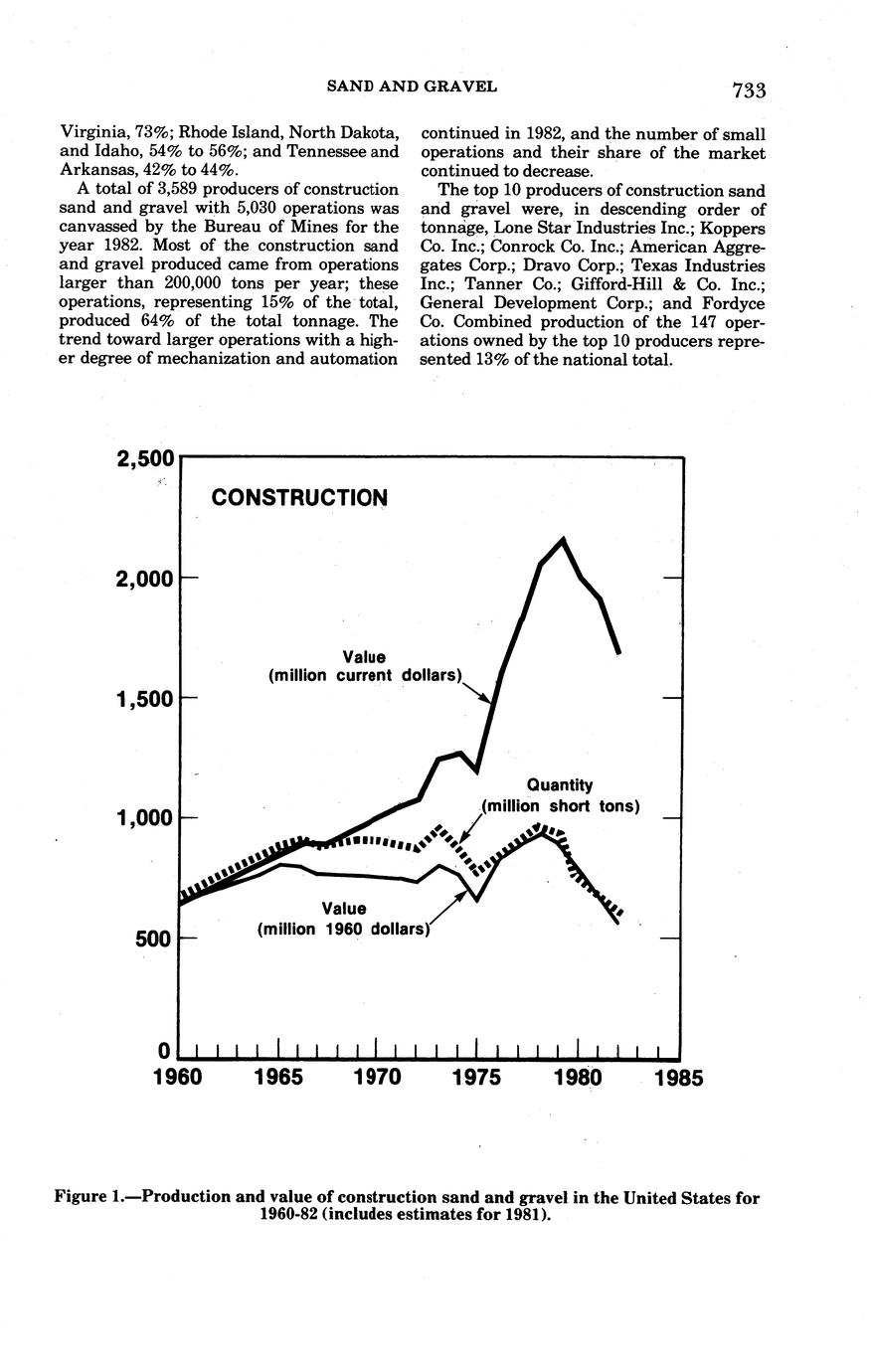 SAND AND GRAVEL

733

Virginia, 73%; Rhode Island, North Dakota, and Idaho, 54% to 56%; and Tennessee and Arkansas, 42% to 44%.

A total of 3,589 producers of construction sand and gravel with 5,030 operations was canvassed by the Bureau of Mines for the year 1982. Most of the construction sand and gravel produced came from operations larger than 200,000 tons per year; these operations, representing 15% of the total, produced 64% of the total tonnage. The trend toward larger operations with a higher degree of mechanization and automation continued in 1982, and the number of small operations and their share of the market continued to decrease.

The top 10 producers of construction sand and gravel were, in descending order of tonnage, Lone Star Industries Inc.; Koppers Co. Inc.; Conrock Co. Inc.; American Aggregates Corp.; Dravo Corp.; Texas Industries Inc.; Tanner Co.; Gifford-Hill & Co. Inc.; General Development Corp.; and Fordyce Co. Combined production of the 147 operations owned by the top 10 producers represented 13% of the national total.

2,500
2,000
1,500
1,000
500
0

CONSTRUCTION

Value
(million current dollars)

Quantity
(million short tons)

Value
(million 1960 dollars)

1960
1965
1970
1975
1980
1985

Figure 1.—Production and value of construction sand and gravel in the United States for 1960-82 (includes estimates for 1981).